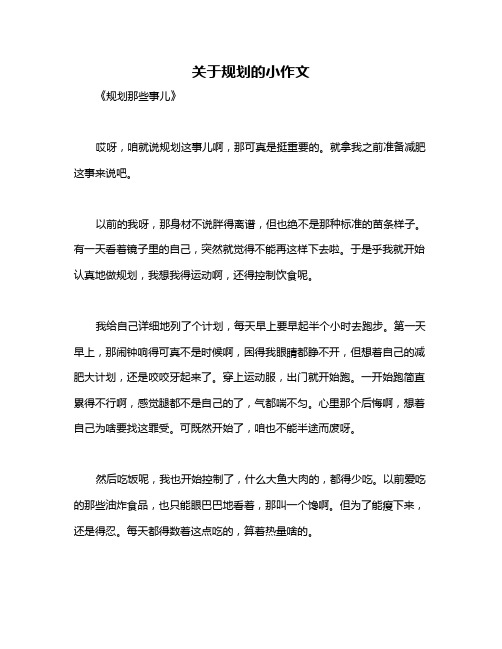 关于规划的小作文

《规划那些事儿》

哎呀，咱就说规划这事儿啊，那可真是挺重要的。就拿我之前准备减肥这事来说吧。

以前的我呀，那身材不说胖得离谱，但也绝不是那种标准的苗条样子。有一天看着镜子里的自己，突然就觉得不能再这样下去啦。于是乎我就开始认真地做规划，我想我得运动啊，还得控制饮食呢。

我给自己详细地列了个计划，每天早上要早起半个小时去跑步。第一天早上，那闹钟响得可真不是时候啊，困得我眼睛都睁不开，但想着自己的减肥大计划，还是咬咬牙起来了。穿上运动服，出门就开始跑。一开始跑简直累得不行啊，感觉腿都不是自己的了，气都喘不匀。心里那个后悔啊，想着自己为啥要找这罪受。可既然开始了，咱也不能半途而废呀。

然后吃饭呢，我也开始控制了，什么大鱼大肉的，都得少吃。以前爱吃的那些油炸食品，也只能眼巴巴地看着，那叫一个馋啊。但为了能瘦下来，还是得忍。每天都得数着这点吃的，算着热量啥的。